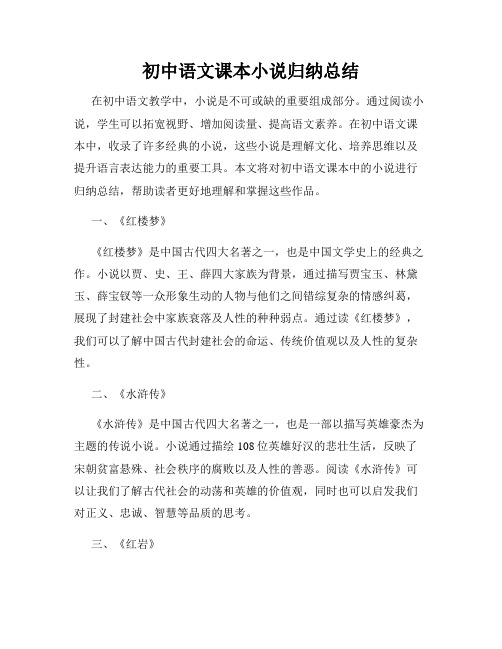 初中语文课本小说归纳总结

在初中语文教学中，小说是不可或缺的重要组成部分。通过阅读小说，学生可以拓宽视野、增加阅读量、提高语文素养。在初中语文课本中，收录了许多经典的小说，这些小说是理解文化、培养思维以及提升语言表达能力的重要工具。本文将对初中语文课本中的小说进行归纳总结，帮助读者更好地理解和掌握这些作品。

一、《红楼梦》

《红楼梦》是中国古代四大名著之一，也是中国文学史上的经典之作。小说以贾、史、王、薛四大家族为背景，通过描写贾宝玉、林黛玉、薛宝钗等一众形象生动的人物与他们之间错综复杂的情感纠葛，展现了封建社会中家族衰落及人性的种种弱点。通过读《红楼梦》，我们可以了解中国古代封建社会的命运、传统价值观以及人性的复杂性。

二、《水浒传》

《水浒传》是中国古代四大名著之一，也是一部以描写英雄豪杰为主题的传说小说。小说通过描绘108位英雄好汉的悲壮生活，反映了宋朝贫富悬殊、社会秩序的腐败以及人性的善恶。阅读《水浒传》可以让我们了解古代社会的动荡和英雄的价值观，同时也可以启发我们对正义、忠诚、智慧等品质的思考。

三、《红岩》